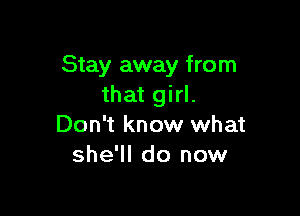 Stay away from that girl.
Don't know what she'll do now